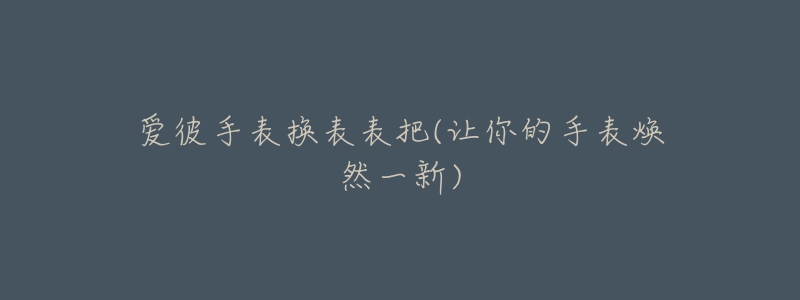 爱彼手表换表表把(让你的手表焕然一新)